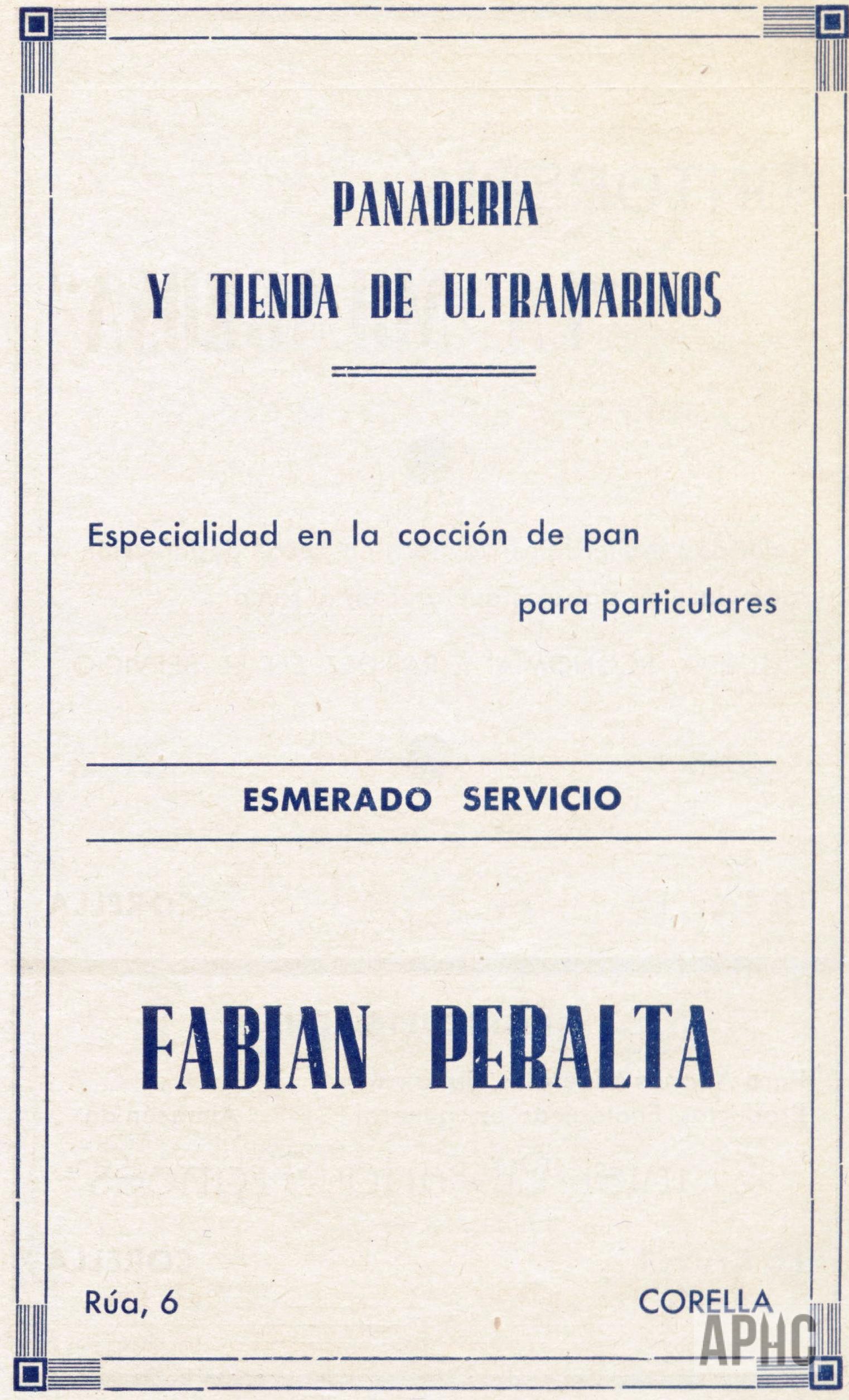 PANADERIA
Y TIENDA DE ULTRAMARINOS

Especialidad en la cocción de pan para particulares

ESMERADO SERVICIO

FABIAN PERALTA

Rúa, 6

CORELLA

APHC